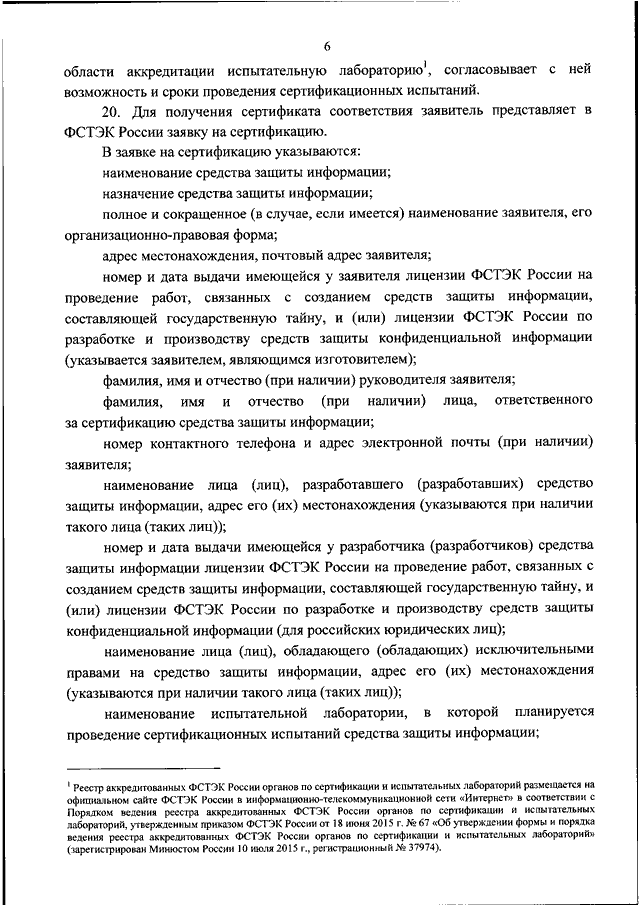 6

области аккредитации испытательную лабораторию$^1$, согласовывает с ней возможность и сроки проведения сертификационных испытаний.

20. Для получения сертификата соответствия заявитель представляет в ФСТЭК России заявку на сертификацию.

В заявке на сертификацию указываются:

наименование средства защиты информации;

назначение средства защиты информации;

полное и сокращенное (в случае, если имеется) наименование заявителя, его организационно-правовая форма;

адрес местонахождения, почтовый адрес заявителя;

номер и дата выдачи имеющейся у заявителя лицензии ФСТЭК России на проведение работ, связанных с созданием средств защиты информации, составляющей государственную тайну, и (или) лицензии ФСТЭК России по разработке и производству средств защиты конфиденциальной информации (указывается заявителем, являющимся изготовителем);

фамилия, имя и отчество (при наличии) руководителя заявителя;

фамилия, имя и отчество (при наличии) лица, ответственного за сертификацию средства защиты информации;

номер контактного телефона и адрес электронной почты (при наличии) заявителя;

наименование лица (лиц), разработавшего (разработавших) средство защиты информации, адрес его (их) местонахождения (указываются при наличии такого лица (таких лиц));

номер и дата выдачи имеющейся у разработчика (разработчиков) средства защиты информации лицензии ФСТЭК России на проведение работ, связанных с созданием средств защиты информации, составляющей государственную тайну, и (или) лицензии ФСТЭК России по разработке и производству средств защиты конфиденциальной информации (для российских юридических лиц);

наименование лица (лиц), обладающего (обладающих) исключительными правами на средство защиты информации, адрес его (их) местонахождения (указываются при наличии такого лица (таких лиц));

наименование испытательной лаборатории, в которой планируется проведение сертификационных испытаний средства защиты информации;

$^1$ Реестр аккредитованных ФСТЭК России органов по сертификации и испытательных лабораторий размещается на официальном сайте ФСТЭК России в информационно-телекоммуникационной сети «Интернет» в соответствии с Порядком ведения реестра аккредитованных ФСТЭК России органов по сертификации и испытательных лабораторий, утвержденным приказом ФСТЭК России от 18 июня 2015 г. № 67 «Об утверждении формы и порядка ведения реестра аккредитованных ФСТЭК России органов по сертификации и испытательных лабораторий» (зарегистрирован Минюстом России 10 июля 2015 г., регистрационный № 37974).